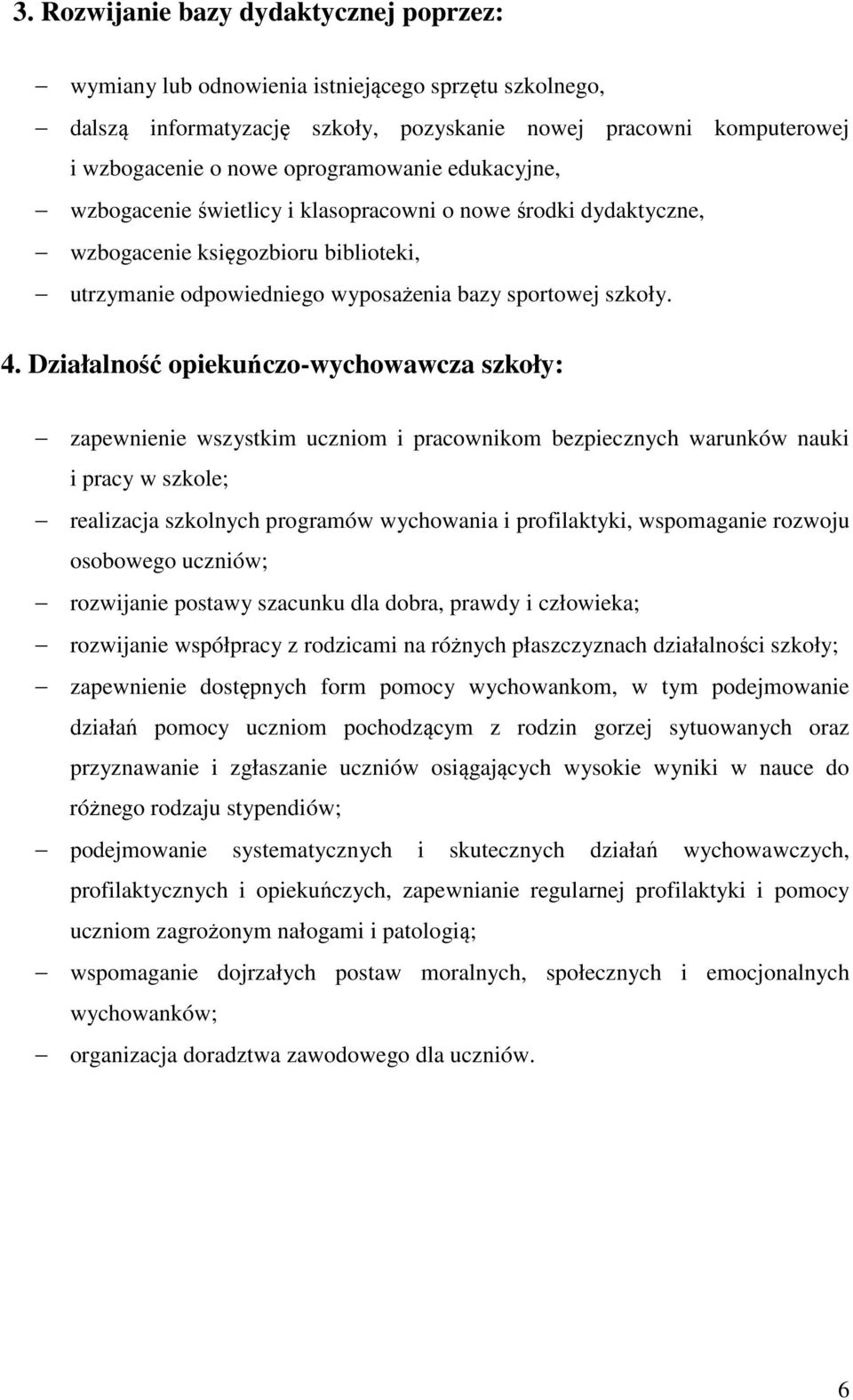 3. Rozwijanie bazy dydaktycznej poprzez:

– wymiany lub odnowienia istniejącego sprzętu szkolnego,
– dalszą informatyzację szkoły, pozyskanie nowej pracowni komputerowej i wzbogacenie o nowe oprogramowanie edukacyjne,
– wzbogacenie świetlicy i klasopracowni o nowe środki dydaktyczne,
– wzbogacenie księgozbioru biblioteki,
– utrzymanie odpowiedniego wyposażenia bazy sportowej szkoły.

4. Działalność opiekuńczo-wychowawcza szkoły:

– zapewnienie wszystkim uczniom i pracownikom bezpiecznych warunków nauki i pracy w szkole;
– realizacja szkolnych programów wychowania i profilaktyki, wspomaganie rozwoju osobowego uczniów;
– rozwijanie postawy szacunku dla dobra, prawdy i człowieka;
– rozwijanie współpracy z rodzicami na różnych płaszczyznach działalności szkoły;
– zapewnienie dostępnych form pomocy wychowankom, w tym podejmowanie działań pomocy uczniom pochodzącym z rodzin gorzej sytuowanych oraz przyznawanie i zgłaszanie uczniów osiągających wysokie wyniki w nauce do różnego rodzaju stypendiów;
– podejmowanie systematycznych i skutecznych działań wychowawczych, profilaktycznych i opiekuńczych, zapewnianie regularnej profilaktyki i pomocy uczniom zagrożonym nałogami i patologią;
– wspomaganie dojrzałych postaw moralnych, społecznych i emocjonalnych wychowanków;
– organizacja doradztwa zawodowego dla uczniów.

6